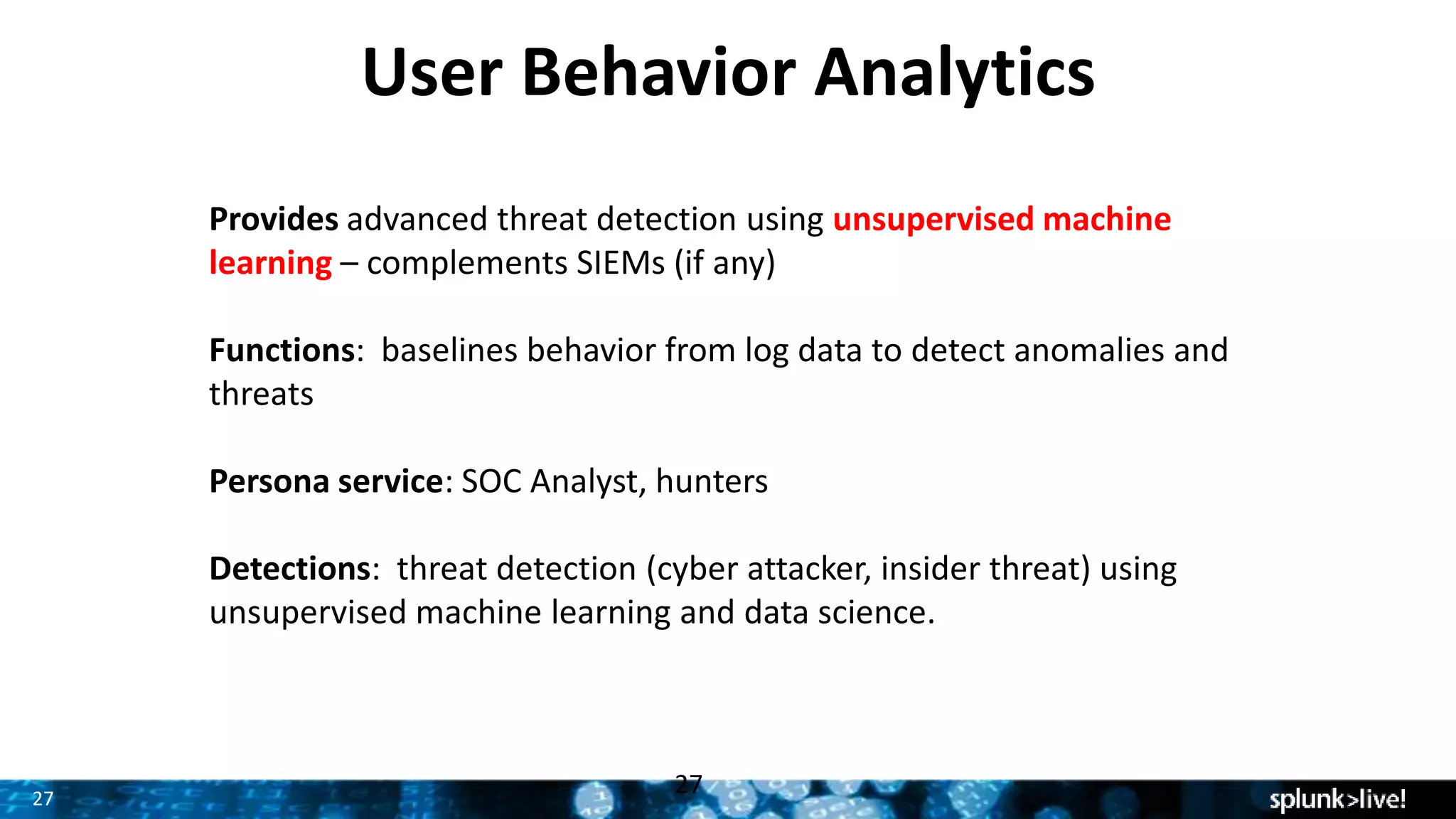 User Behavior Analytics

Provides advanced threat detection using unsupervised machine learning – complements SIEMs (if any)

Functions: baselines behavior from log data to detect anomalies and threats

Persona service: SOC Analyst, hunters

Detections: threat detection (cyber attacker, insider threat) using unsupervised machine learning and data science.

27

27

splunk>live!